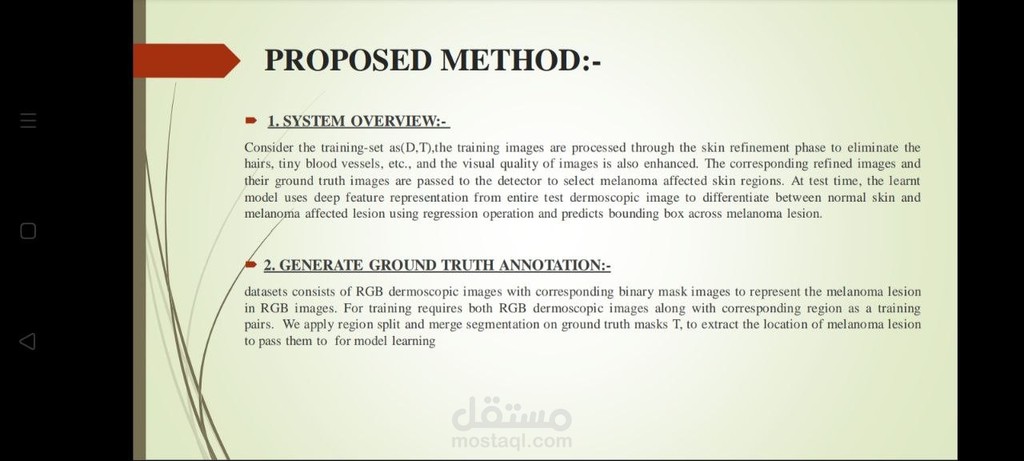 PROPOSED METHOD:-

1. SYSTEM OVERVIEW:-

Consider the training-set as(D,T),the training images are processed through the skin refinement phase to eliminate the hairs, tiny blood vessels, etc., and the visual quality of images is also enhanced. The corresponding refined images and their ground truth images are passed to the detector to select melanoma affected skin regions. At test time, the learnt model uses deep feature representation from entire test dermoscopic image to differentiate between normal skin and melanoma affected lesion using regression operation and predicts bounding box across melanoma lesion.

2. GENERATE GROUND TRUTH ANNOTATION:-

datasets consists of RGB dermoscopic images with corresponding binary mask images to represent the melanoma lesion in RGB images. For training requires both RGB dermoscopic images along with corresponding region as a training pairs. We apply region split and merge segmentation on ground truth masks T, to extract the location of melanoma lesion to pass them to for model learning

مستقل
mostaql.com